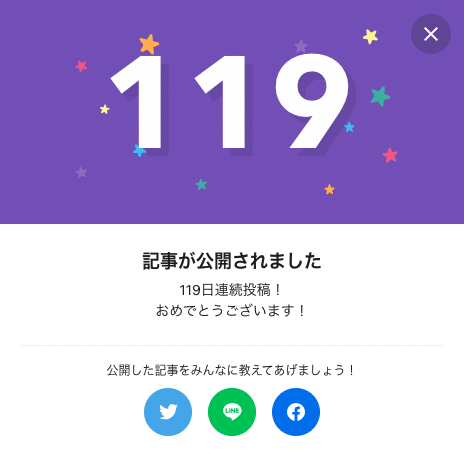 119

記事が公開されました

119日連続投稿！
おめでとうございます！

公開した記事をみんなに教えてあげましょう！

LINE